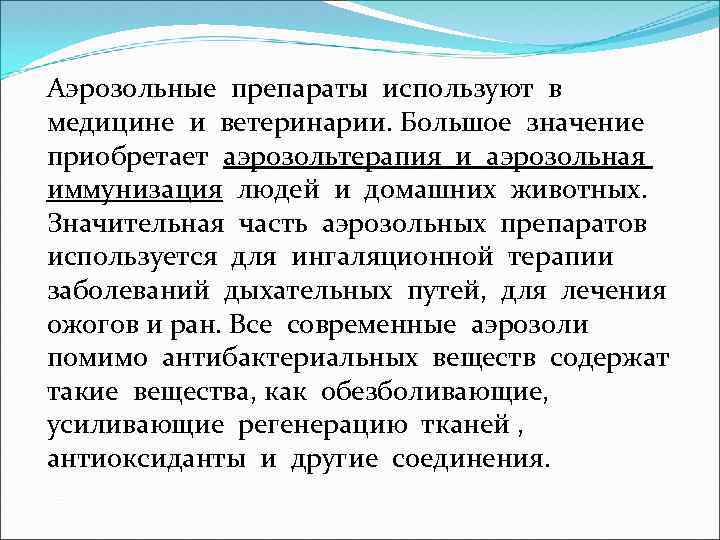 Аэрозольные препараты используют в медицине и ветеринарии. Большое значение приобретает аэрозольтерапия и аэрозольная иммунизация людей и домашних животных. Значительная часть аэрозольных препаратов используется для ингаляционной терапии заболеваний дыхательных путей, для лечения ожогов и ран. Все современные аэрозоли помимо антибактериальных веществ содержат такие вещества, как обезболивающие, усиливающие регенерацию тканей , антиоксиданты и другие соединения.